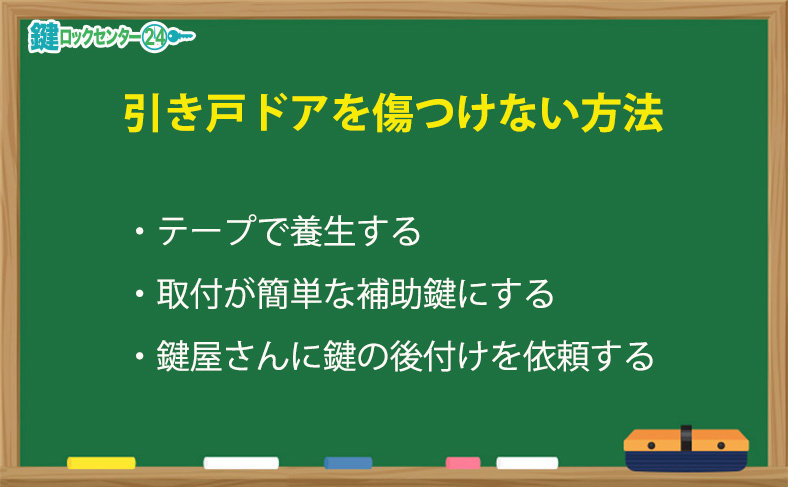 鍵ロックセンター24

引き戸ドアを傷つけない方法

・テープで養生する

・取付が簡単な補助鍵にする

・鍵屋さんに鍵の後付けを依頼する